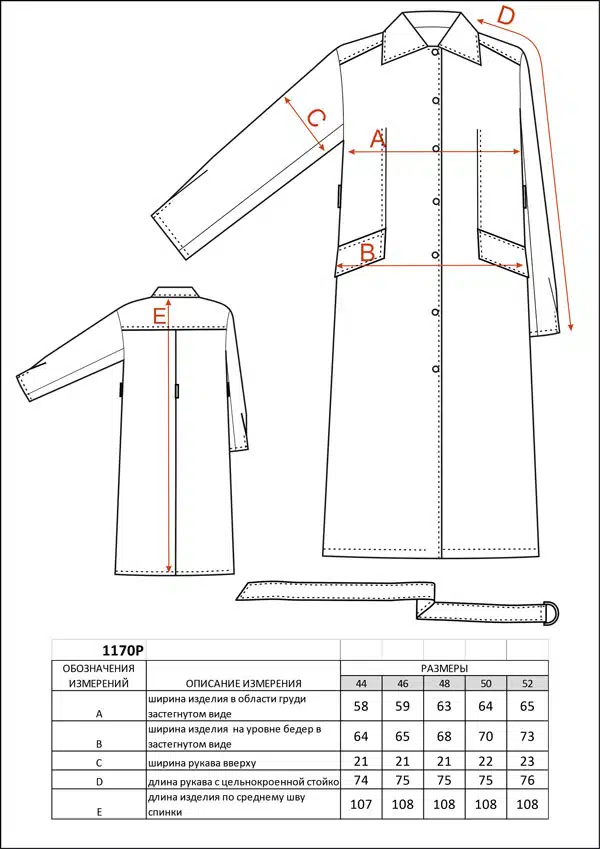 D
C
A
B
E

| 1170P | | | | | | |
|---|---|---|---|---|---|---|
| ОБОЗНАЧЕНИЯ ИЗМЕРЕНИЙ | ОПИСАНИЕ ИЗМЕРЕНИЯ | РАЗМЕРЫ | | | | |
| | | 44 | 46 | 48 | 50 | 52 |
| A | ширина изделия в области груди застегнутом виде | 58 | 59 | 63 | 64 | 65 |
| B | ширина изделия на уровне бедер в застегнутом виде | 64 | 65 | 68 | 70 | 73 |
| C | ширина рукава вверху | 21 | 21 | 21 | 22 | 23 |
| D | длина рукава с цельнокроенной стойко | 74 | 75 | 75 | 75 | 76 |
| E | длина изделия по среднему шву спинки | 107 | 108 | 108 | 108 | 108 |